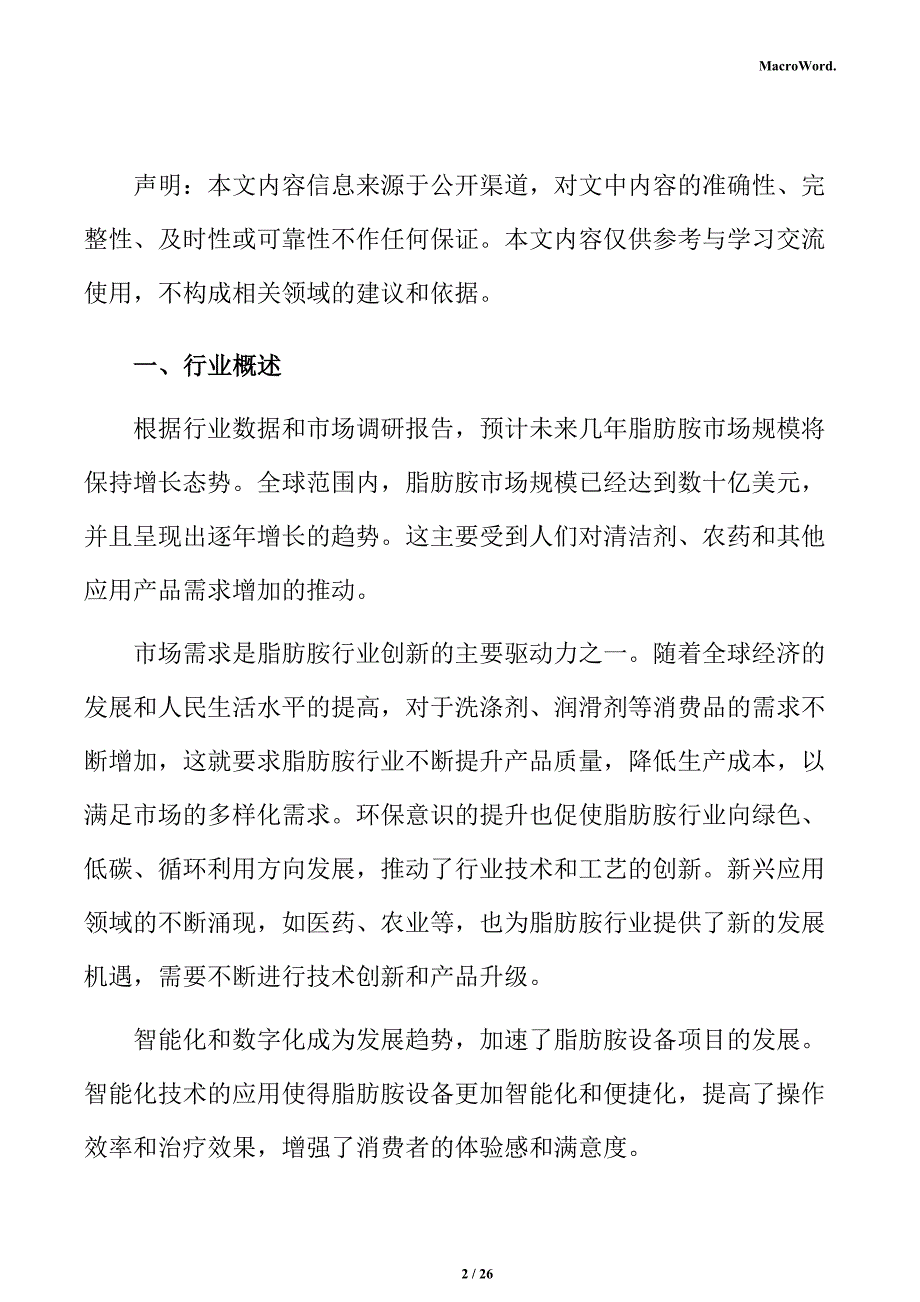 MacroWord.

声明：本文内容信息来源于公开渠道，对文中内容的准确性、完整性、及时性或可靠性不作任何保证。本文内容仅供参考与学习交流使用，不构成相关领域的建议和依据。

一、行业概述

根据行业数据和市场调研报告，预计未来几年脂肪胺市场规模将保持增长态势。全球范围内，脂肪胺市场规模已经达到数十亿美元，并且呈现出逐年增长的趋势。这主要受到人们对清洁剂、农药和其他应用产品需求增加的推动。

市场需求是脂肪胺行业创新的主要驱动力之一。随着全球经济的发展和人民生活水平的提高，对于洗涤剂、润滑剂等消费品的需求不断增加，这就要求脂肪胺行业不断提升产品质量，降低生产成本，以满足市场的多样化需求。环保意识的提升也促使脂肪胺行业向绿色、低碳、循环利用方向发展，推动了行业技术和工艺的创新。新兴应用领域的不断涌现，如医药、农业等，也为脂肪胺行业提供了新的发展机遇，需要不断进行技术创新和产品升级。

智能化和数字化成为发展趋势，加速了脂肪胺设备项目的发展。智能化技术的应用使得脂肪胺设备更加智能化和便捷化，提高了操作效率和治疗效果，增强了消费者的体验感和满意度。

2 / 26